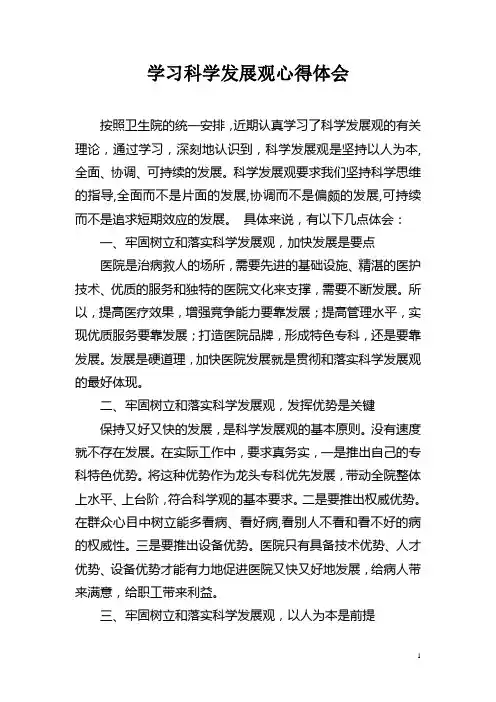 学习科学发展观心得体会

按照卫生院的统一安排，近期认真学习了科学发展观的有关理论，通过学习，深刻地认识到，科学发展观是坚持以人为本，全面、协调、可持续的发展。科学发展观要求我们坚持科学思维的指导,全面而不是片面的发展,协调而不是偏颇的发展,可持续而不是追求短期效应的发展。 具体来说，有以下几点体会：

一、牢固树立和落实科学发展观，加快发展是要点

医院是治病救人的场所，需要先进的基础设施、精湛的医护技术、优质的服务和独特的医院文化来支撑，需要不断发展。所以，提高医疗效果，增强竞争能力要靠发展；提高管理水平，实现优质服务要靠发展；打造医院品牌，形成特色专科，还是要靠发展。发展是硬道理，加快医院发展就是贯彻和落实科学发展观的最好体现。

二、牢固树立和落实科学发展观，发挥优势是关键

保持又好又快的发展，是科学发展观的基本原则。没有速度就不存在发展。在实际工作中，要求真务实，一是推出自己的专科特色优势。将这种优势作为龙头专科优先发展，带动全院整体上水平、上台阶，符合科学观的基本要求。二是要推出权威优势。在群众心目中树立能多看病、看好病,看别人不看和看不好的病的权威性。三是要推出设备优势。医院只有具备技术优势、人才优势、设备优势才能有力地促进医院又快又好地发展，给病人带来满意，给职工带来利益。

三、牢固树立和落实科学发展观，以人为本是前提

1